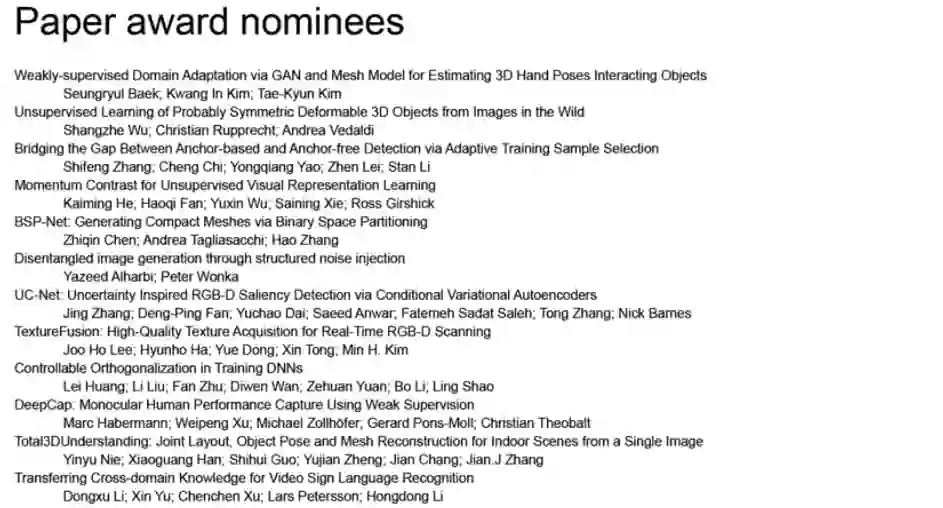 Paper award nominees

Weakly-supervised Domain Adaptation via GAN and Mesh Model for Estimating 3D Hand Poses Interacting Objects
Seungryul Baek; Kwang In Kim; Tae-Kyun Kim
Unsupervised Learning of Probably Symmetric Deformable 3D Objects from Images in the Wild
Shangzhe Wu; Christian Rupprecht; Andrea Vedaldi
Bridging the Gap Between Anchor-based and Anchor-free Detection via Adaptive Training Sample Selection
Shifeng Zhang; Cheng Chi; Yongqiang Yao; Zhen Lei; Stan Li
Momentum Contrast for Unsupervised Visual Representation Learning
Kaiming He; Haoqi Fan; Yuxin Wu; Saining Xie; Ross Girshick
BSP-Net: Generating Compact Meshes via Binary Space Partitioning
Zhiqin Chen; Andrea Tagliasacchi; Hao Zhang
Disentangled image generation through structured noise injection
Yazeed Alharbi; Peter Wonka
UC-Net: Uncertainty Inspired RGB-D Saliency Detection via Conditional Variational Autoencoders
Jing Zhang; Deng-Ping Fan; Yuchao Dai; Saeed Anwar; Fatemeh Sadat Saleh; Tong Zhang; Nick Barnes
TextureFusion: High-Quality Texture Acquisition for Real-Time RGB-D Scanning
Joo Ho Lee; Hyunho Ha; Yue Dong; Xin Tong; Min H. Kim
Controllable Orthogonalization in Training DNNs
Lei Huang; Li Liu; Fan Zhu; Diwen Wan; Zehuan Yuan; Bo Li; Ling Shao
DeepCap: Monocular Human Performance Capture Using Weak Supervision
Marc Habermann; Weipeng Xu; Michael Zollhöfer; Gerard Pons-Moll; Christian Theobalt
Total3DUnderstanding: Joint Layout, Object Pose and Mesh Reconstruction for Indoor Scenes from a Single Image
Yinyu Nie; Xiaoguang Han; Shihui Guo; Yujian Zheng; Jian Chang; Jian.J Zhang
Transferring Cross-domain Knowledge for Video Sign Language Recognition
Dongxu Li; Xin Yu; Chenchen Xu; Lars Petersson; Hongdong Li